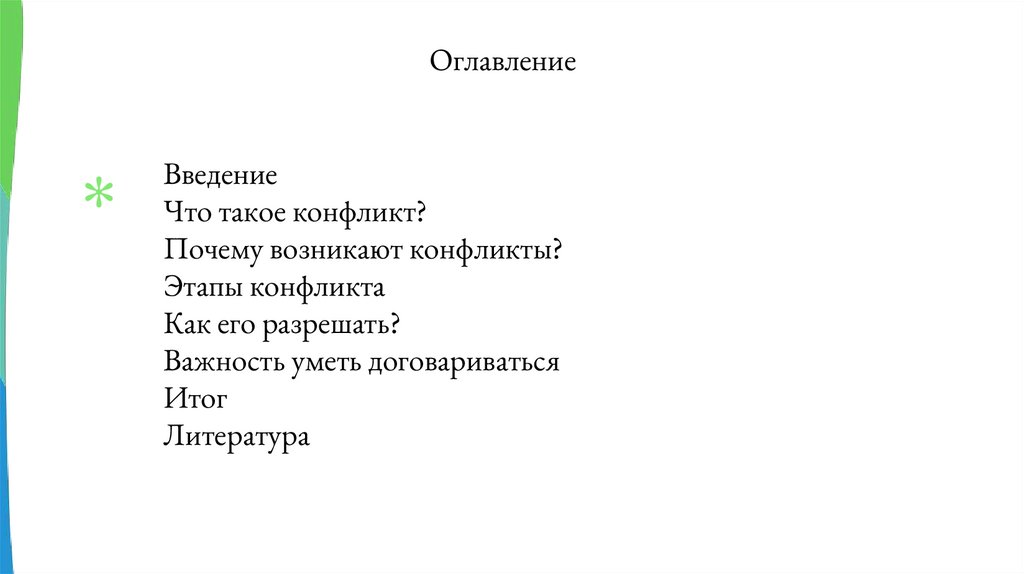 Оглавление

Введение
Что такое конфликт?
Почему возникают конфликты?
Этапы конфликта
Как его разрешать?
Важность уметь договариваться
Итог
Литература